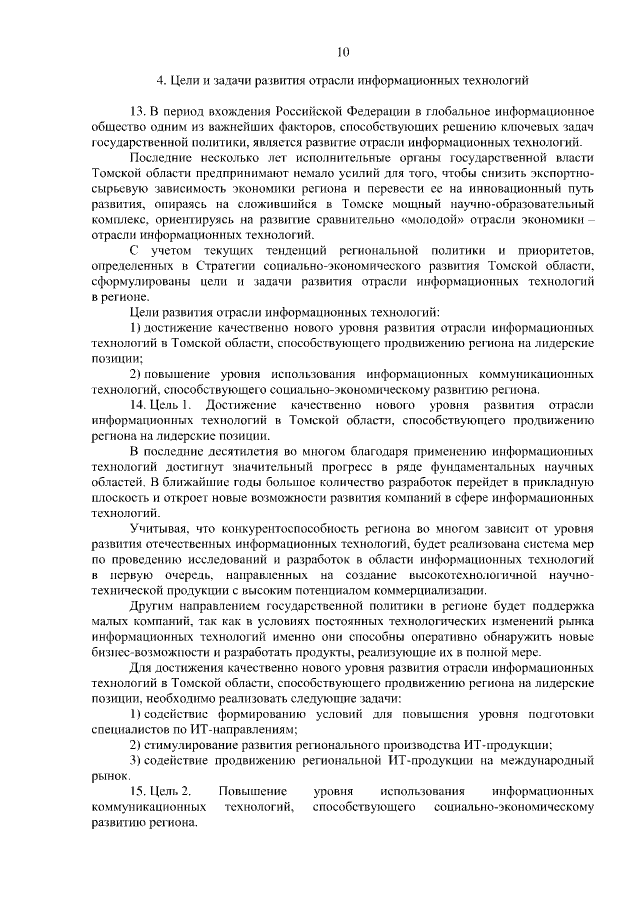 10

4. Цели и задачи развития отрасли информационных технологий

13. В период вхождения Российской Федерации в глобальное информационное общество одним из важнейших факторов, способствующих решению ключевых задач государственной политики, является развитие отрасли информационных технологий.

Последние несколько лет исполнительные органы государственной власти Томской области предпринимают немало усилий для того, чтобы снизить экспортно-сырьевую зависимость экономики региона и перевести ее на инновационный путь развития, опираясь на сложившийся в Томске мощный научно-образовательный комплекс, ориентируясь на развитие сравнительно «молодой» отрасли экономики – отрасли информационных технологий.

С учетом текущих тенденций региональной политики и приоритетов, определенных в Стратегии социально-экономического развития Томской области, сформулированы цели и задачи развития отрасли информационных технологий в регионе.

Цели развития отрасли информационных технологий:

1) достижение качественно нового уровня развития отрасли информационных технологий в Томской области, способствующего продвижению региона на лидерские позиции;

2) повышение уровня использования информационных коммуникационных технологий, способствующего социально-экономическому развитию региона.

14. Цель 1. Достижение качественно нового уровня развития отрасли информационных технологий в Томской области, способствующего продвижению региона на лидерские позиции.

В последние десятилетия во многом благодаря применению информационных технологий достигнут значительный прогресс в ряде фундаментальных научных областей. В ближайшие годы большое количество разработок перейдет в прикладную плоскость и откроет новые возможности развития компаний в сфере информационных технологий.

Учитывая, что конкурентоспособность региона во многом зависит от уровня развития отечественных информационных технологий, будет реализована система мер по проведению исследований и разработок в области информационных технологий в первую очередь, направленных на создание высокотехнологичной научно-технической продукции с высоким потенциалом коммерциализации.

Другим направлением государственной политики в регионе будет поддержка малых компаний, так как в условиях постоянных технологических изменений рынка информационных технологий именно они способны оперативно обнаружить новые бизнес-возможности и разработать продукты, реализующие их в полной мере.

Для достижения качественно нового уровня развития отрасли информационных технологий в Томской области, способствующего продвижению региона на лидерские позиции, необходимо реализовать следующие задачи:

1) содействие формированию условий для повышения уровня подготовки специалистов по ИТ-направлениям;

2) стимулирование развития регионального производства ИТ-продукции;

3) содействие продвижению региональной ИТ-продукции на международный рынок.

15. Цель 2. Повышение уровня использования информационных коммуникационных технологий, способствующего социально-экономическому развитию региона.